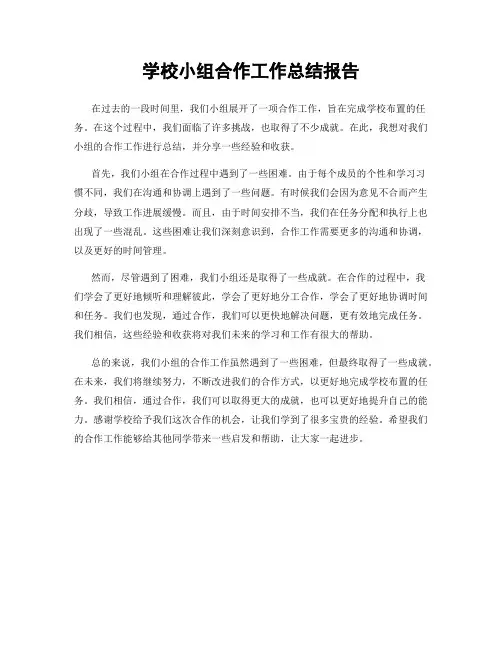 学校小组合作工作总结报告

在过去的一段时间里，我们小组展开了一项合作工作，旨在完成学校布置的任务。在这个过程中，我们面临了许多挑战，也取得了不少成就。在此，我想对我们小组的合作工作进行总结，并分享一些经验和收获。

首先，我们小组在合作过程中遇到了一些困难。由于每个成员的个性和学习习惯不同，我们在沟通和协调上遇到了一些问题。有时候我们会因为意见不合而产生分歧，导致工作进展缓慢。而且，由于时间安排不当，我们在任务分配和执行上也出现了一些混乱。这些困难让我们深刻意识到，合作工作需要更多的沟通和协调，以及更好的时间管理。

然而，尽管遇到了困难，我们小组还是取得了一些成就。在合作的过程中，我们学会了更好地倾听和理解彼此，学会了更好地分工合作，学会了更好地协调时间和任务。我们也发现，通过合作，我们可以更快地解决问题，更有效地完成任务。我们相信，这些经验和收获将对我们未来的学习和工作有很大的帮助。

总的来说，我们小组的合作工作虽然遇到了一些困难，但最终取得了一些成就。在未来，我们将继续努力，不断改进我们的合作方式，以更好地完成学校布置的任务。我们相信，通过合作，我们可以取得更大的成就，也可以更好地提升自己的能力。感谢学校给予我们这次合作的机会，让我们学到了很多宝贵的经验。希望我们的合作工作能够给其他同学带来一些启发和帮助，让大家一起进步。